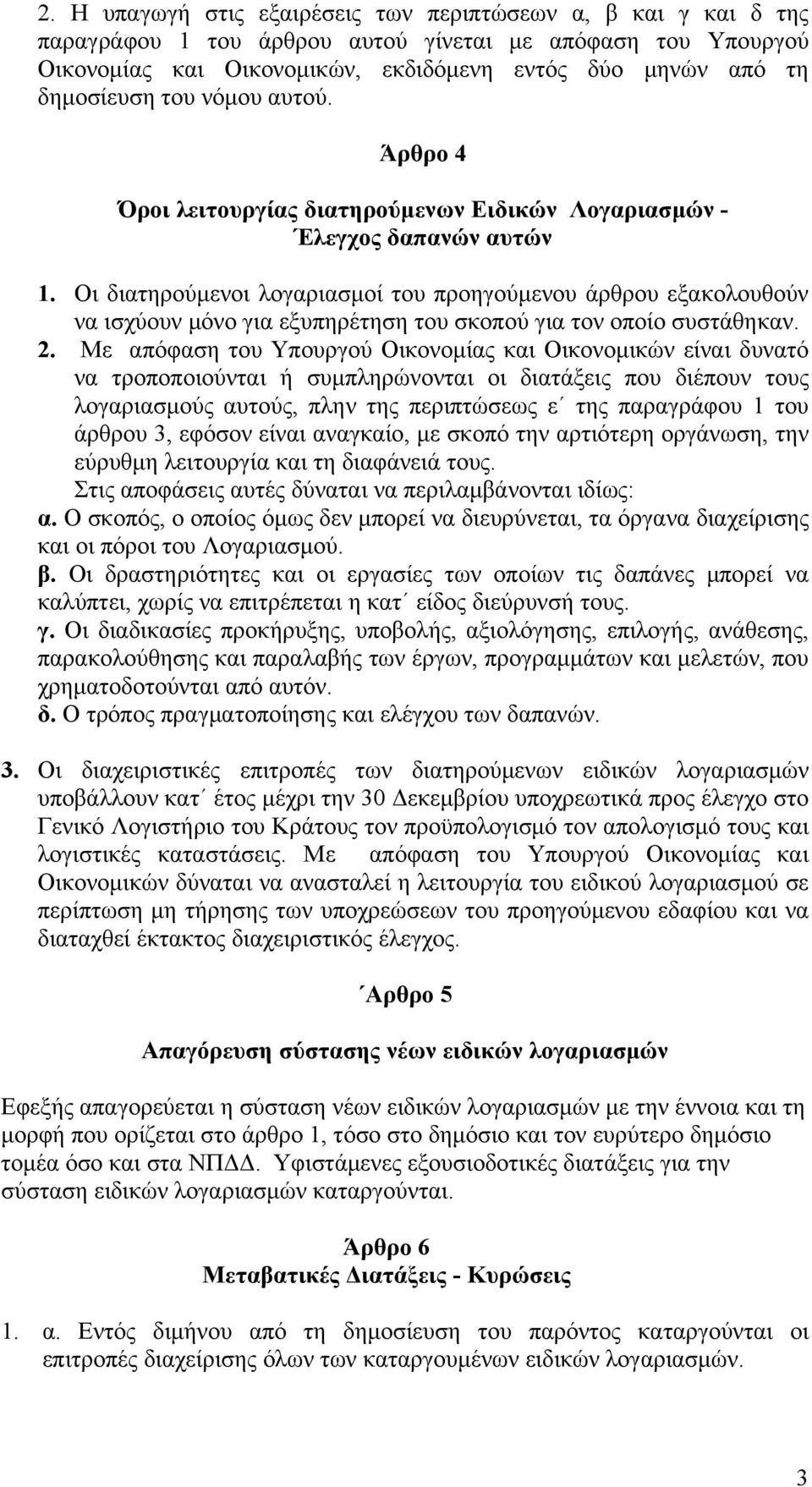 2. Η υπαγωγή στις εξαιρέσεις των περιπτώσεων α, β και γ και δ της παραγράφου 1 του άρθρου αυτού γίνεται με απόφαση του Υπουργού Οικονομίας και Οικονομικών, εκδιδόμενη εντός δύο μηνών από τη δημοσίευση του νόμου αυτού.

Άρθρο 4

Όροι λειτουργίας διατηρούμενων Ειδικών Λογαριασμών - Έλεγχος δαπανών αυτών

1. Οι διατηρούμενοι λογαριασμοί του προηγούμενου άρθρου εξακολουθούν να ισχύουν μόνο για εξυπηρέτηση του σκοπού για τον οποίο συστάθηκαν.
2. Με απόφαση του Υπουργού Οικονομίας και Οικονομικών είναι δυνατό να τροποποιούνται ή συμπληρώνονται οι διατάξεις που διέπουν τους λογαριασμούς αυτούς, πλην της περιπτώσεως ε΄ της παραγράφου 1 του άρθρου 3, εφόσον είναι αναγκαίο, με σκοπό την αρτιότερη οργάνωση, την εύρυθμη λειτουργία και τη διαφάνειά τους.
Στις αποφάσεις αυτές δύναται να περιλαμβάνονται ιδίως:
α. Ο σκοπός, ο οποίος όμως δεν μπορεί να διευρύνεται, τα όργανα διαχείρισης και οι πόροι του Λογαριασμού.
β. Οι δραστηριότητες και οι εργασίες των οποίων τις δαπάνες μπορεί να καλύπτει, χωρίς να επιτρέπεται η κατ΄ είδος διεύρυνσή τους.
γ. Οι διαδικασίες προκήρυξης, υποβολής, αξιολόγησης, επιλογής, ανάθεσης, παρακολούθησης και παραλαβής των έργων, προγραμμάτων και μελετών, που χρηματοδοτούνται από αυτόν.
δ. Ο τρόπος πραγματοποίησης και ελέγχου των δαπανών.

3. Οι διαχειριστικές επιτροπές των διατηρούμενων ειδικών λογαριασμών υποβάλλουν κατ΄ έτος μέχρι την 30 Δεκεμβρίου υποχρεωτικά προς έλεγχο στο Γενικό Λογιστήριο του Κράτους τον προϋπολογισμό τον απολογισμό τους και λογιστικές καταστάσεις. Με απόφαση του Υπουργού Οικονομίας και Οικονομικών δύναται να ανασταλεί η λειτουργία του ειδικού λογαριασμού σε περίπτωση μη τήρησης των υποχρεώσεων του προηγούμενου εδαφίου και να διαταχθεί έκτακτος διαχειριστικός έλεγχος.

΄Αρθρο 5

Απαγόρευση σύστασης νέων ειδικών λογαριασμών

Εφεξής απαγορεύεται η σύσταση νέων ειδικών λογαριασμών με την έννοια και τη μορφή που ορίζεται στο άρθρο 1, τόσο στο δημόσιο και τον ευρύτερο δημόσιο τομέα όσο και στα ΝΠΔΔ. Υφιστάμενες εξουσιοδοτικές διατάξεις για την σύσταση ειδικών λογαριασμών καταργούνται.

Άρθρο 6
Μεταβατικές Διατάξεις - Κυρώσεις

1. α. Εντός διμήνου από τη δημοσίευση του παρόντος καταργούνται οι επιτροπές διαχείρισης όλων των καταργουμένων ειδικών λογαριασμών.

3